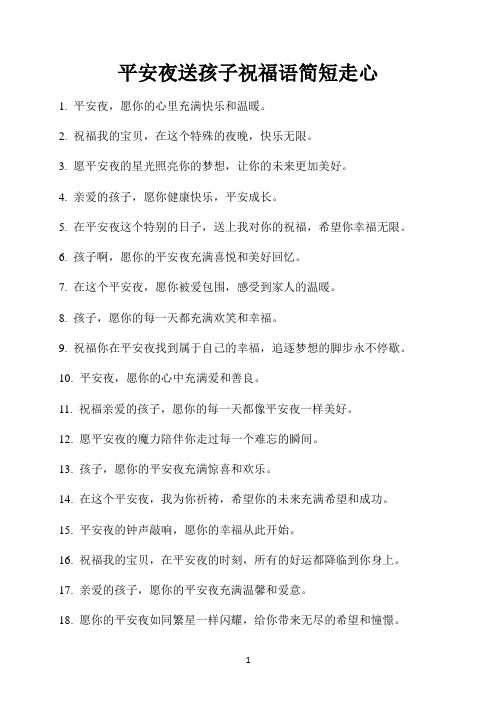 平安夜送孩子祝福语简短走心

1. 平安夜，愿你的心里充满快乐和温暖。

2. 祝福我的宝贝，在这个特殊的夜晚，快乐无限。

3. 愿平安夜的星光照亮你的梦想，让你的未来更加美好。

4. 亲爱的孩子，愿你健康快乐，平安成长。

5. 在平安夜这个特别的日子，送上我对你的祝福，希望你幸福无限。

6. 孩子啊，愿你的平安夜充满喜悦和美好回忆。

7. 在这个平安夜，愿你被爱包围，感受到家人的温暖。

8. 孩子，愿你的每一天都充满欢笑和幸福。

9. 祝福你在平安夜找到属于自己的幸福，追逐梦想的脚步永不停歇。

10. 平安夜，愿你的心中充满爱和善良。

11. 祝福亲爱的孩子，愿你的每一天都像平安夜一样美好。

12. 愿平安夜的魔力陪伴你走过每一个难忘的瞬间。

13. 孩子，愿你的平安夜充满惊喜和欢乐。

14. 在这个平安夜，我为你祈祷，希望你的未来充满希望和成功。

15. 平安夜的钟声敲响，愿你的幸福从此开始。

16. 祝福我的宝贝，在平安夜的时刻，所有的好运都降临到你身上。

17. 亲爱的孩子，愿你的平安夜充满温馨和爱意。

18. 愿你的平安夜如同繁星一样闪耀，给你带来无尽的希望和憧憬。

1